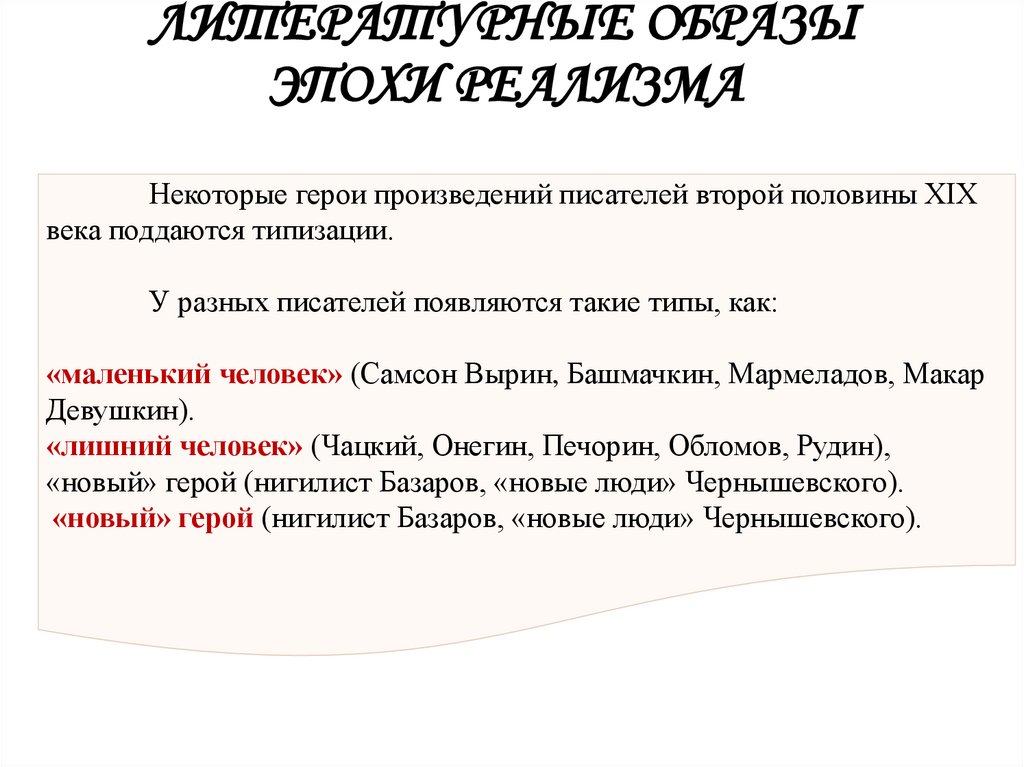 ЛИТЕРАТУРНЫЕ ОБРАЗЫ ЭПОХИ РЕАЛИЗМА

Некоторые герои произведений писателей второй половины XIX века поддаются типизации.

У разных писателей появляются такие типы, как:

«маленький человек» (Самсон Вырин, Башмачкин, Мармеладов, Макар Девушкин).
«лишний человек» (Чацкий, Онегин, Печорин, Обломов, Рудин),
«новый» герой (нигилист Базаров, «новые люди» Чернышевского).
«новый» герой (нигилист Базаров, «новые люди» Чернышевского).